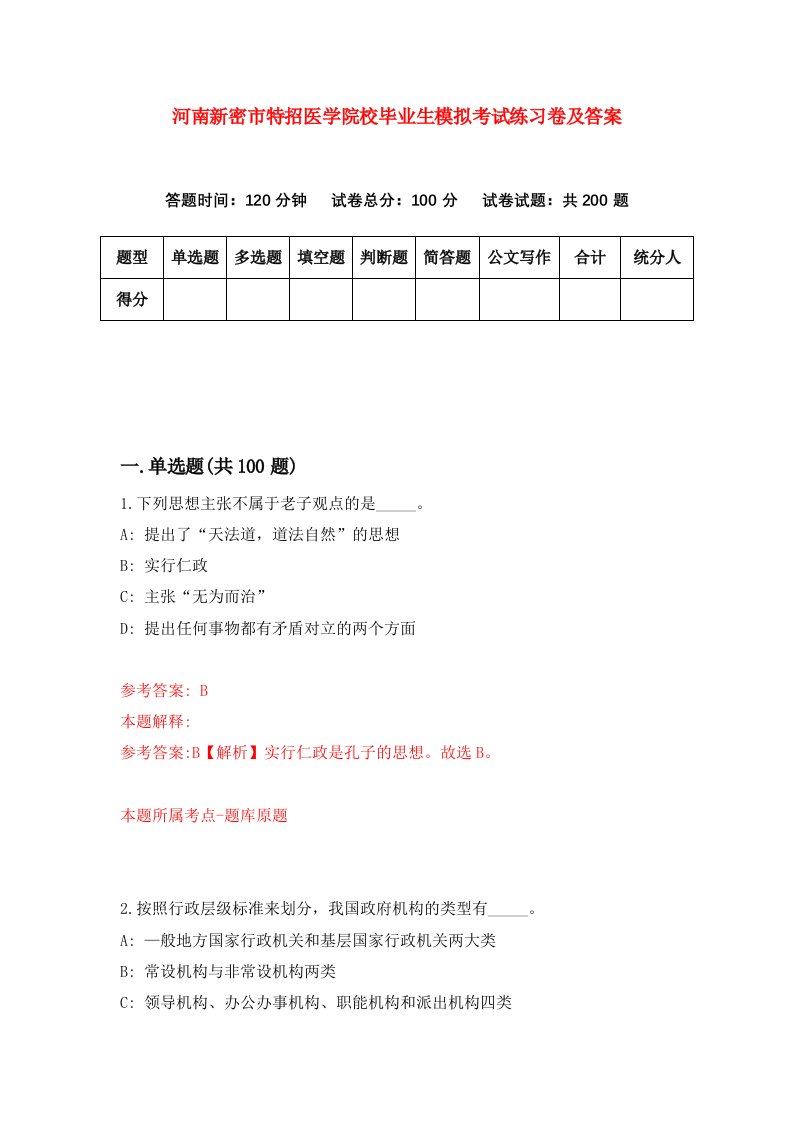 河南新密市特招医学院校毕业生模拟考试练习卷及答案

答题时间：120 分钟　试卷总分：100 分　试卷试题：共 200 题

| 题型 | 单选题 | 多选题 | 填空题 | 判断题 | 简答题 | 公文写作 | 合计 | 统分人 |
|---|---|---|---|---|---|---|---|---|
| 得分 | | | | | | | | |

一.单选题(共 100 题)

1.下列思想主张不属于老子观点的是_____。

A: 提出了“天法道，道法自然”的思想

B: 实行仁政

C: 主张“无为而治”

D: 提出任何事物都有矛盾对立的两个方面

参考答案: B

本题解释:

参考答案:B【解析】实行仁政是孔子的思想。故选 B。

本题所属考点-题库原题

2.按照行政层级标准来划分，我国政府机构的类型有_____。

A: 一般地方国家行政机关和基层国家行政机关两大类

B: 常设机构与非常设机构两类

C: 领导机构、办公办事机构、职能机构和派出机构四类